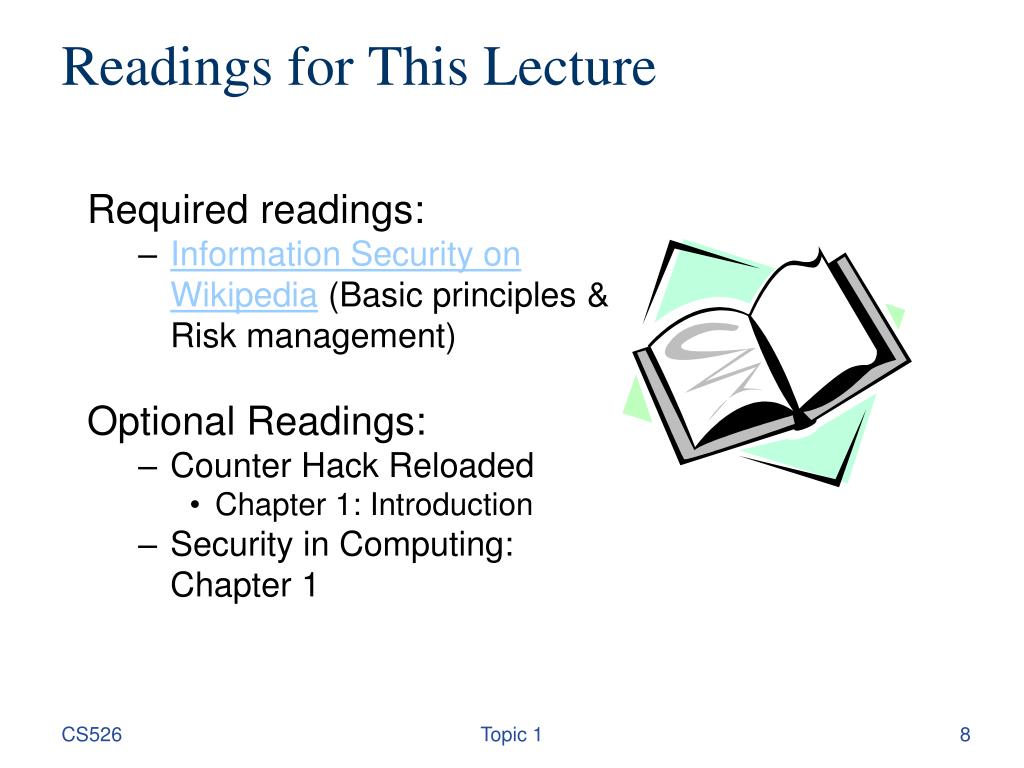 Readings for This Lecture

Required readings:
– Information Security on Wikipedia (Basic principles & Risk management)

Optional Readings:
– Counter Hack Reloaded
• Chapter 1: Introduction
– Security in Computing: Chapter 1

CS526

Topic 1

8